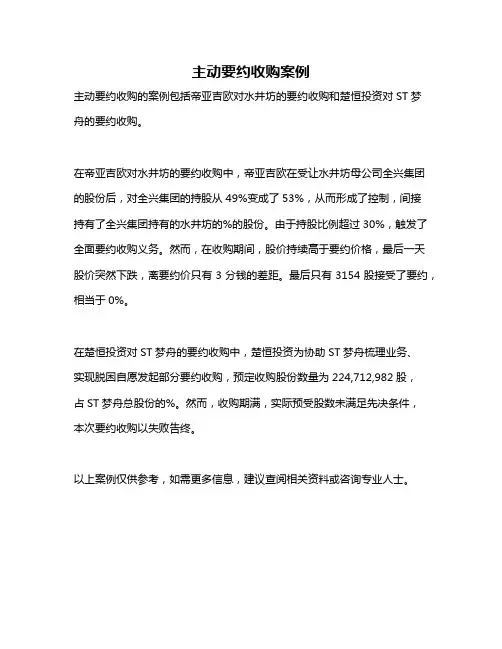 主动要约收购案例

主动要约收购的案例包括帝亚吉欧对水井坊的要约收购和楚恒投资对 ST 梦舟的要约收购。

在帝亚吉欧对水井坊的要约收购中，帝亚吉欧在受让水井坊母公司全兴集团的股份后，对全兴集团的持股从 49%变成了 53%，从而形成了控制，间接持有了全兴集团持有的水井坊的%的股份。由于持股比例超过 30%，触发了全面要约收购义务。然而，在收购期间，股价持续高于要约价格，最后一天股价突然下跌，离要约价只有 3 分钱的差距。最后只有 3154 股接受了要约，相当于 0%。

在楚恒投资对 ST 梦舟的要约收购中，楚恒投资为协助 ST 梦舟梳理业务、实现脱困自愿发起部分要约收购，预定收购股份数量为 224,712,982 股，占 ST 梦舟总股份的%。然而，收购期满，实际预受股数未满足先决条件，本次要约收购以失败告终。

以上案例仅供参考，如需更多信息，建议查阅相关资料或咨询专业人士。